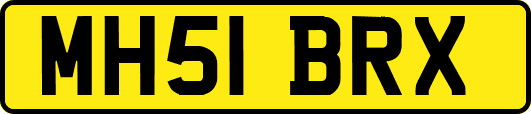 MH51 BRX